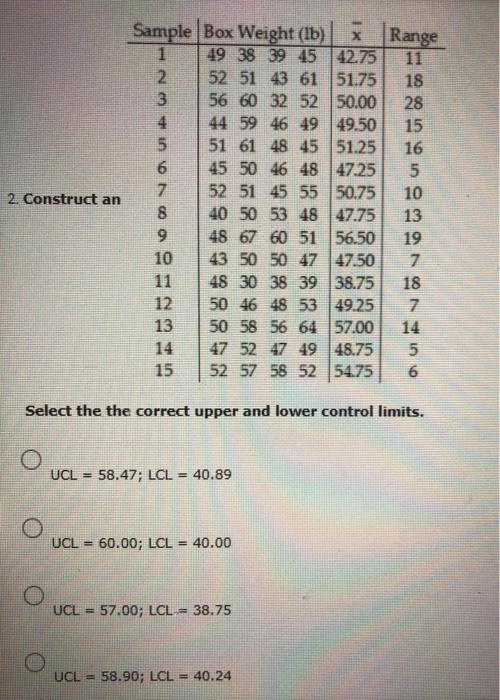 2. Construct an

| Sample | Box Weight (lb) | $\bar{x}$ | Range |
|---|---|---|---|
| 1 | 49 38 39 45 | 42.75 | 11 |
| 2 | 52 51 43 61 | 51.75 | 18 |
| 3 | 56 60 32 52 | 50.00 | 28 |
| 4 | 44 59 46 49 | 49.50 | 15 |
| 5 | 51 61 48 45 | 51.25 | 16 |
| 6 | 45 50 46 48 | 47.25 | 5 |
| 7 | 52 51 45 55 | 50.75 | 10 |
| 8 | 40 50 53 48 | 47.75 | 13 |
| 9 | 48 67 60 51 | 56.50 | 19 |
| 10 | 43 50 50 47 | 47.50 | 7 |
| 11 | 48 30 38 39 | 38.75 | 18 |
| 12 | 50 46 48 53 | 49.25 | 7 |
| 13 | 50 58 56 64 | 57.00 | 14 |
| 14 | 47 52 47 49 | 48.75 | 5 |
| 15 | 52 57 58 52 | 54.75 | 6 |

Select the the correct upper and lower control limits.

UCL = 58.47; LCL = 40.89

UCL = 60.00; LCL = 40.00

UCL = 57.00; LCL = 38.75

UCL = 58.90; LCL = 40.24